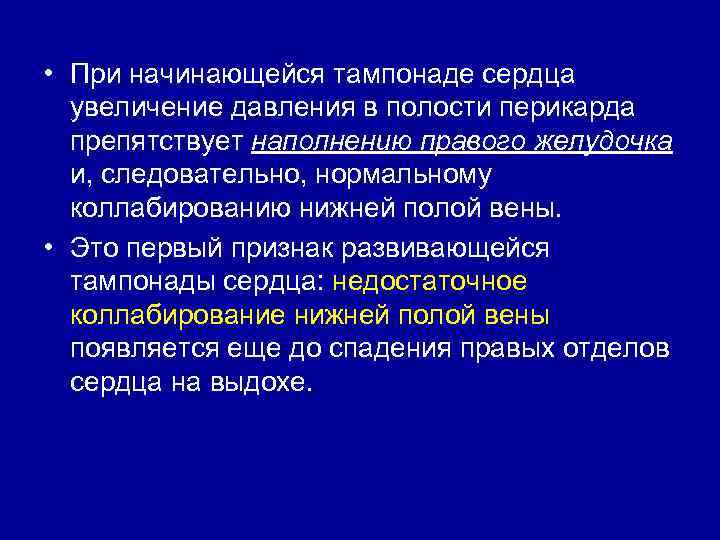 • При начинающейся тампонаде сердца увеличение давления в полости перикарда препятствует наполнению правого желудочка и, следовательно, нормальному коллабированию нижней полой вены.

• Это первый признак развивающейся тампонады сердца: недостаточное коллабирование нижней полой вены появляется еще до спадения правых отделов сердца на выдохе.